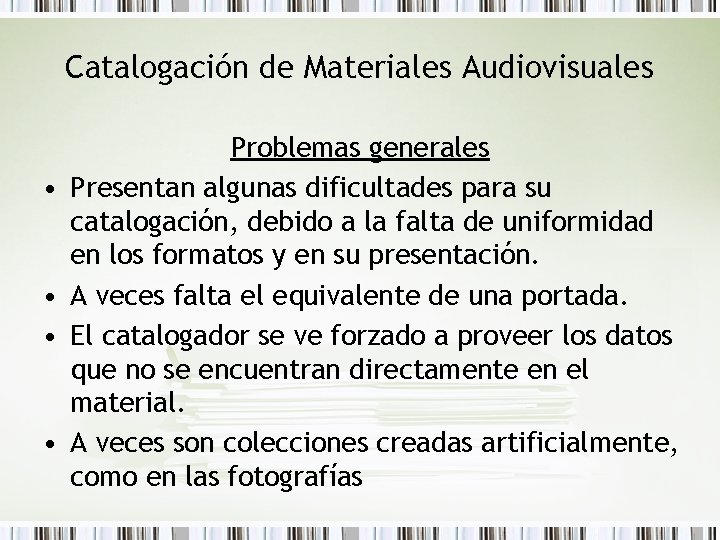 Catalogación de Materiales Audiovisuales

Problemas generales

• Presentan algunas dificultades para su catalogación, debido a la falta de uniformidad en los formatos y en su presentación.
• A veces falta el equivalente de una portada.
• El catalogador se ve forzado a proveer los datos que no se encuentran directamente en el material.
• A veces son colecciones creadas artificialmente, como en las fotografías